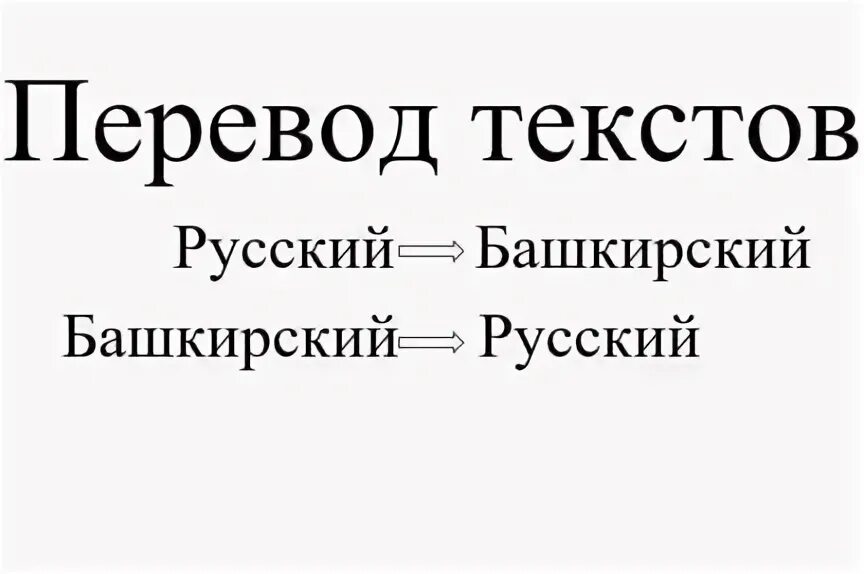 Перевод текстов

Русский ⟹ Башкирский

Башкирский ⟹ Русский